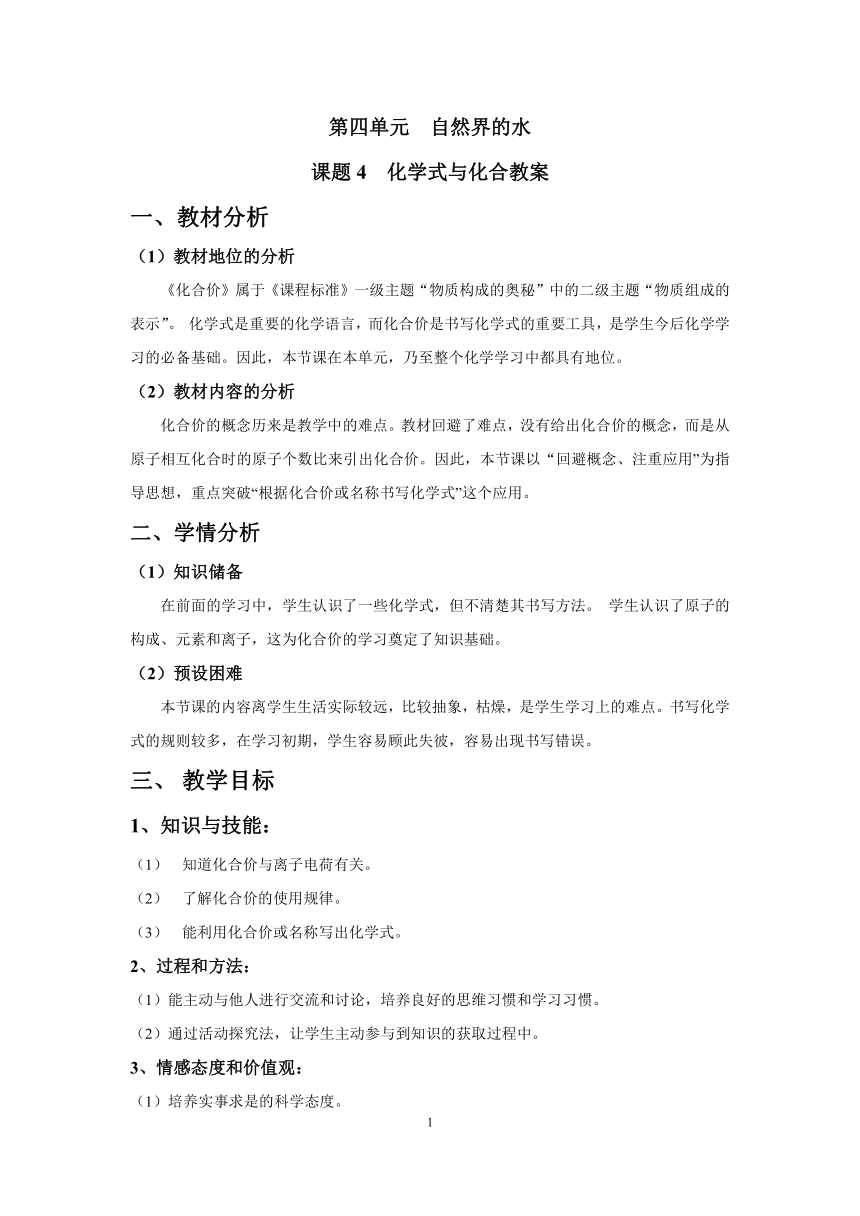 第四单元　自然界的水

课题 4　化学式与化合教案

一、教材分析

（1）教材地位的分析

《化合价》属于《课程标准》一级主题“物质构成的奥秘”中的二级主题“物质组成的表示”。 化学式是重要的化学语言，而化合价是书写化学式的重要工具，是学生今后化学学习的必备基础。因此，本节课在本单元，乃至整个化学学习中都具有地位。

（2）教材内容的分析

化合价的概念历来是教学中的难点。教材回避了难点，没有给出化合价的概念，而是从原子相互化合时的原子个数比来引出化合价。因此，本节课以“回避概念、注重应用”为指导思想，重点突破“根据化合价或名称书写化学式”这个应用。

二、学情分析

（1）知识储备

在前面的学习中，学生认识了一些化学式，但不清楚其书写方法。 学生认识了原子的构成、元素和离子，这为化合价的学习奠定了知识基础。

（2）预设困难

本节课的内容离学生生活实际较远，比较抽象，枯燥，是学生学习上的难点。书写化学式的规则较多，在学习初期，学生容易顾此失彼，容易出现书写错误。

三、 教学目标

1、知识与技能：

（1）　知道化合价与离子电荷有关。

（2）　了解化合价的使用规律。

（3）　能利用化合价或名称写出化学式。

2、过程和方法：

（1）能主动与他人进行交流和讨论，培养良好的思维习惯和学习习惯。

（2）通过活动探究法，让学生主动参与到知识的获取过程中。

3、情感态度和价值观：

（1）培养实事求是的科学态度。

1